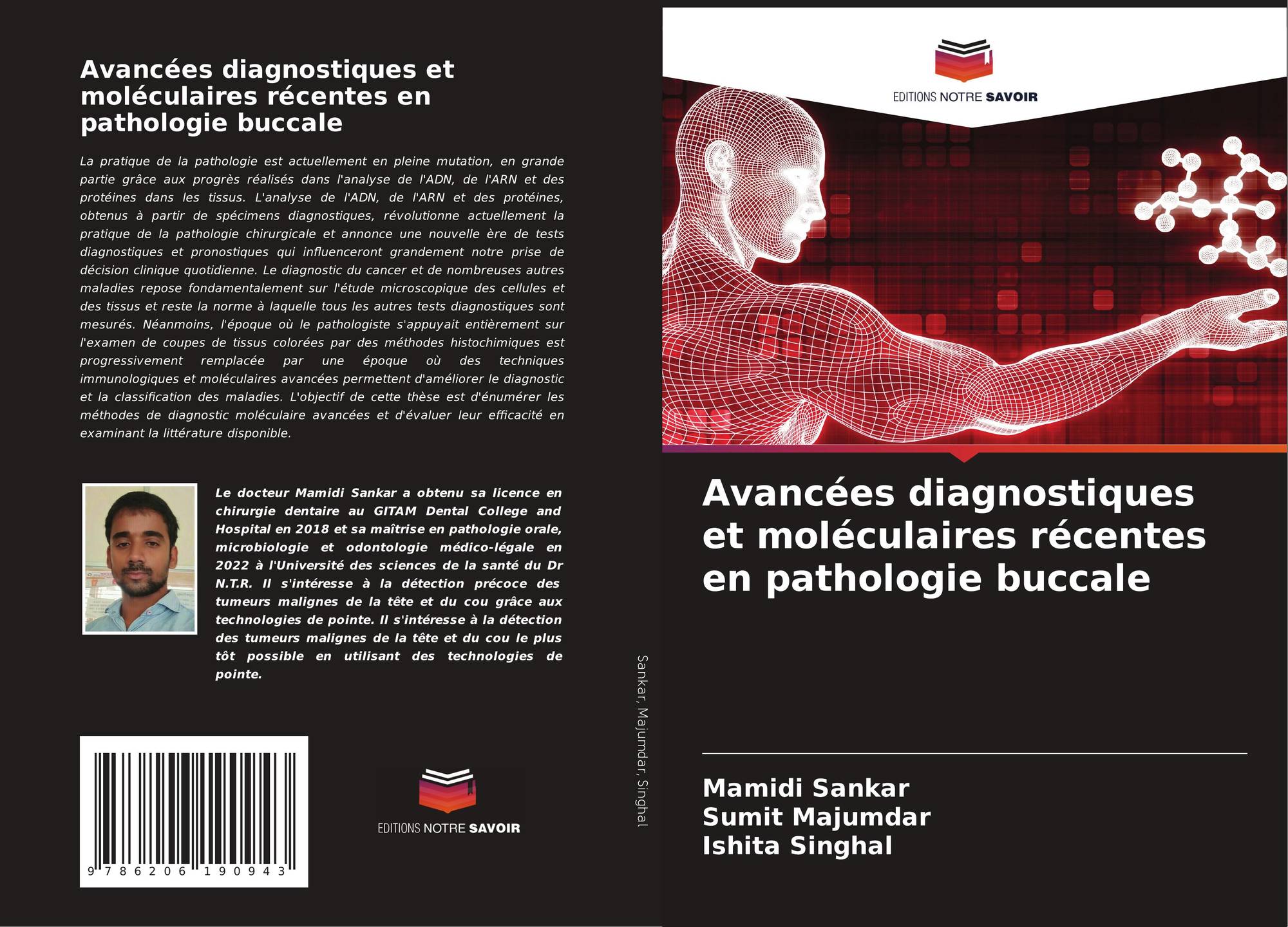 Avancées diagnostiques et moléculaires récentes en pathologie buccale

La pratique de la pathologie est actuellement en pleine mutation, en grande partie grâce aux progrès réalisés dans l'analyse de l'ADN, de l'ARN et des protéines dans les tissus. L'analyse de l'ADN, de l'ARN et des protéines, obtenus à partir de spécimens diagnostiques, révolutionne actuellement la pratique de la pathologie chirurgicale et annonce une nouvelle ère de tests diagnostiques et pronostiques qui influenceront grandement notre prise de décision clinique quotidienne. Le diagnostic du cancer et de nombreuses autres maladies repose fondamentalement sur l'étude microscopique des cellules et des tissus et reste la norme à laquelle tous les autres tests diagnostiques sont mesurés. Néanmoins, l'époque où le pathologiste s'appuyait entièrement sur l'examen de coupes de tissus colorées par des méthodes histochimiques est progressivement remplacée par une époque où des techniques immunologiques et moléculaires avancées permettent d'améliorer le diagnostic et la classification des maladies. L'objectif de cette thèse est d'énumérer les méthodes de diagnostic moléculaire avancées et d'évaluer leur efficacité en examinant la littérature disponible.

Le docteur Mamidi Sankar a obtenu sa licence en chirurgie dentaire au GITAM Dental College and Hospital en 2018 et sa maîtrise en pathologie orale, microbiologie et odontologie médico-légale en 2022 à l'Université des sciences de la santé du Dr N.T.R. Il s'intéresse à la détection précoce des tumeurs malignes de la tête et du cou grâce aux technologies de pointe. Il s'intéresse à la détection des tumeurs malignes de la tête et du cou le plus tôt possible en utilisant des technologies de pointe.

9 786206 190943

EDITIONS NOTRE SAVOIR

Sankar, Majumdar, Singhal

EDITIONS NOTRE SAVOIR

Avancées diagnostiques et moléculaires récentes en pathologie buccale

Mamidi Sankar
Sumit Majumdar
Ishita Singhal